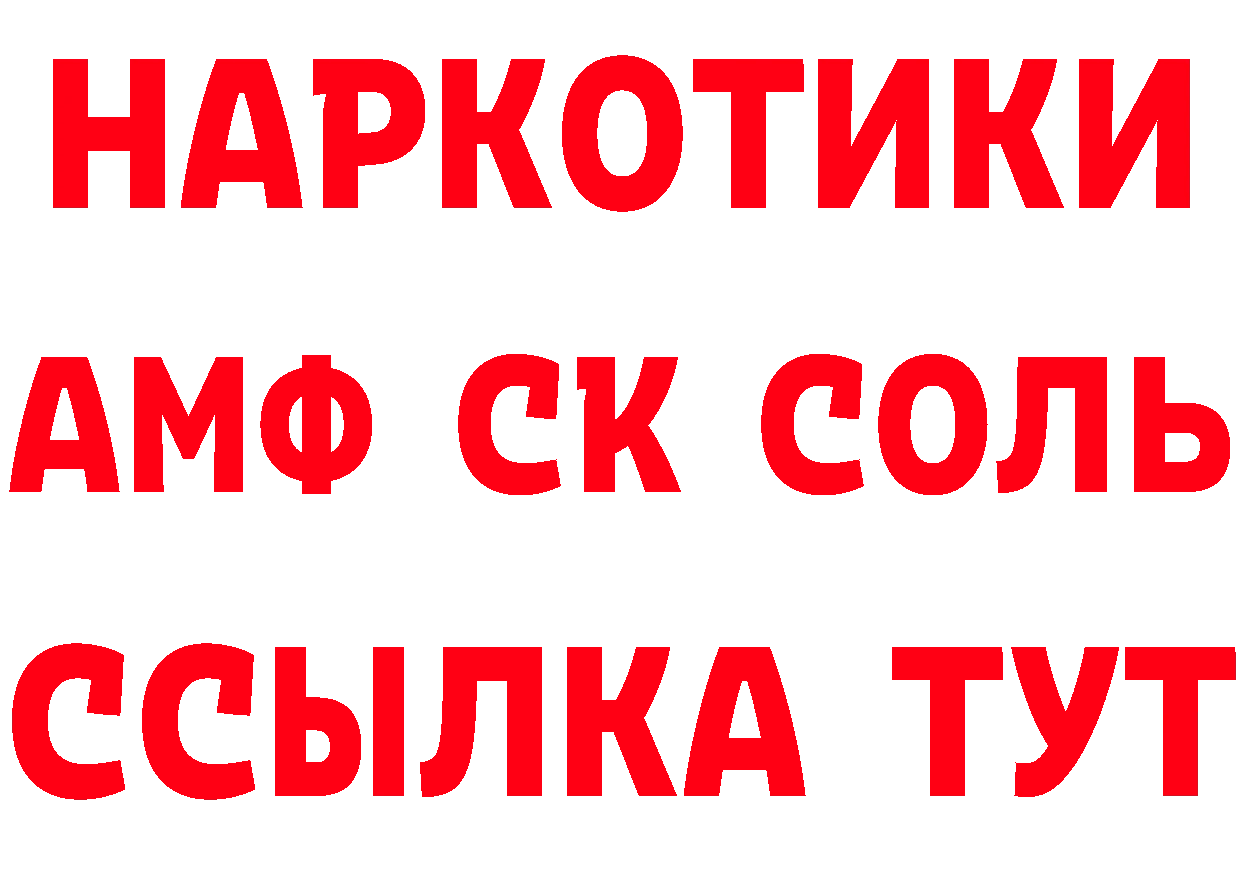 НАРКОТИКИ

АМФ СК СОЛЬ

ССЫЛКА ТУТ